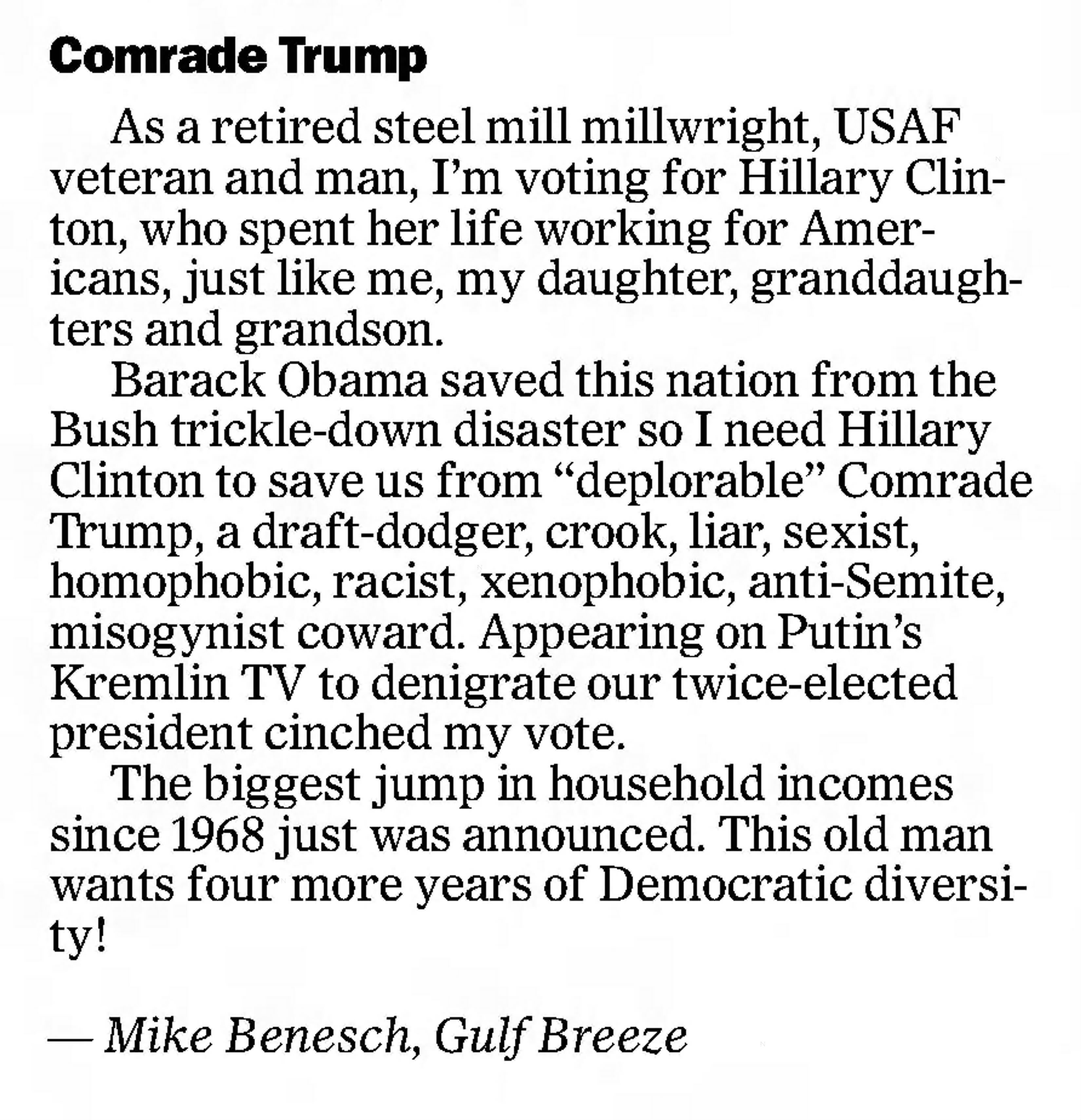 Comrade Trump

As a retired steel mill millwright, USAF veteran and man, I'm voting for Hillary Clinton, who spent her life working for Americans, just like me, my daughter, granddaughters and grandson.

Barack Obama saved this nation from the Bush trickle-down disaster so I need Hillary Clinton to save us from "deplorable" Comrade Trump, a draft-dodger, crook, liar, sexist, homophobic, racist, xenophobic, anti-Semite, misogynist coward. Appearing on Putin's Kremlin TV to denigrate our twice-elected president cinched my vote.

The biggest jump in household incomes since 1968 just was announced. This old man wants four more years of Democratic diversity!

— Mike Benesch, Gulf Breeze